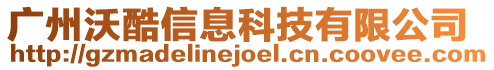 广州沃酷信息科技有限公司
http://gzmadelinejoel.cn.coovee.com